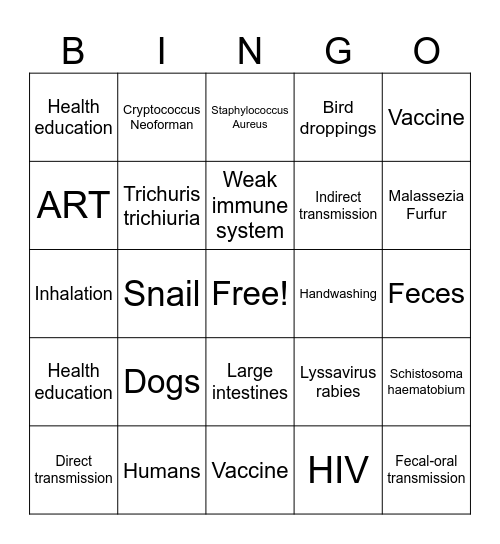 | B | I | N | G | O |
|---|---|---|---|---|
| Health education | Cryptococcus Neoforman | Staphylococcus Aureus | Bird droppings | Vaccine |
| ART | Trichuris trichiuria | Weak immune system | Indirect transmission | Malassezia Furfur |
| Inhalation | Snail | Free! | Handwashing | Feces |
| Health education | Dogs | Large intestines | Lyssavirus rabies | Schistosoma haematobium |
| Direct transmission | Humans | Vaccine | HIV | Fecal-oral transmission |